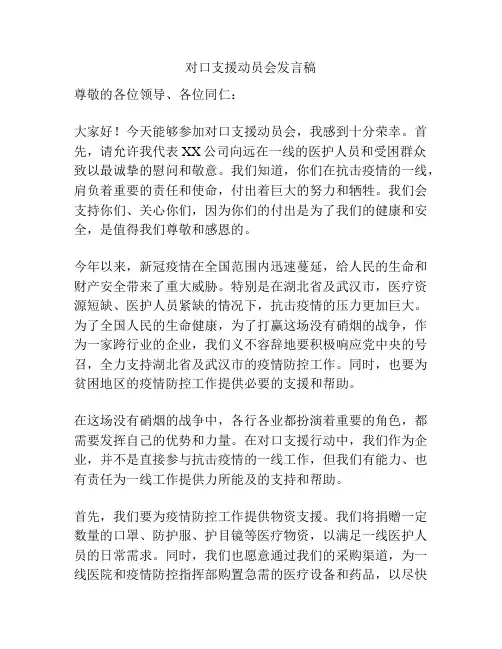 对口支援动员会发言稿

尊敬的各位领导、各位同仁：

大家好！今天能够参加对口支援动员会，我感到十分荣幸。首先，请允许我代表XX公司向远在一线的医护人员和受困群众致以最诚挚的慰问和敬意。我们知道，你们在抗击疫情的一线，肩负着重要的责任和使命，付出着巨大的努力和牺牲。我们会支持你们、关心你们，因为你们的付出是为了我们的健康和安全，是值得我们尊敬和感恩的。

今年以来，新冠疫情在全国范围内迅速蔓延，给人民的生命和财产安全带来了重大威胁。特别是在湖北省及武汉市，医疗资源短缺、医护人员紧缺的情况下，抗击疫情的压力更加巨大。为了全国人民的生命健康，为了打赢这场没有硝烟的战争，作为一家跨行业的企业，我们义不容辞地要积极响应党中央的号召，全力支持湖北省及武汉市的疫情防控工作。同时，也要为贫困地区的疫情防控工作提供必要的支援和帮助。

在这场没有硝烟的战争中，各行各业都扮演着重要的角色，都需要发挥自己的优势和力量。在对口支援行动中，我们作为企业，并不是直接参与抗击疫情的一线工作，但我们有能力、也有责任为一线工作提供力所能及的支持和帮助。

首先，我们要为疫情防控工作提供物资支援。我们将捐赠一定数量的口罩、防护服、护目镜等医疗物资，以满足一线医护人员的日常需求。同时，我们也愿意通过我们的采购渠道，为一线医院和疫情防控指挥部购置急需的医疗设备和药品，以尽快